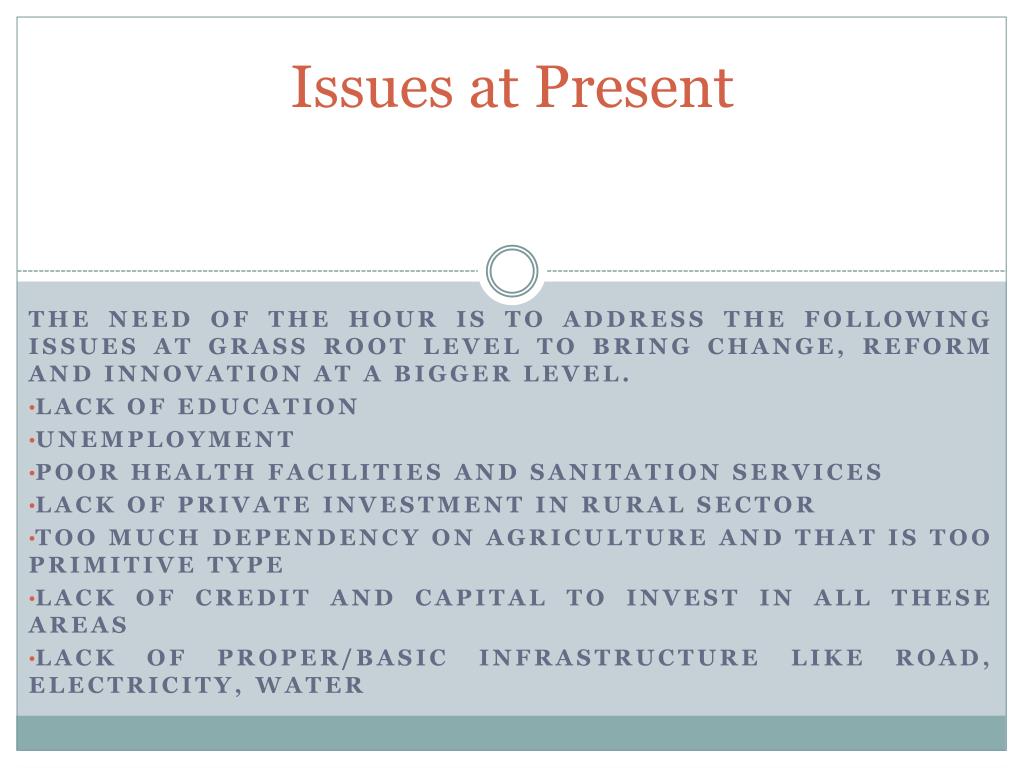 Issues at Present

THE NEED OF THE HOUR IS TO ADDRESS THE FOLLOWING ISSUES AT GRASS ROOT LEVEL TO BRING CHANGE, REFORM AND INNOVATION AT A BIGGER LEVEL.

•LACK OF EDUCATION

•UNEMPLOYMENT

•POOR HEALTH FACILITIES AND SANITATION SERVICES

•LACK OF PRIVATE INVESTMENT IN RURAL SECTOR

•TOO MUCH DEPENDENCY ON AGRICULTURE AND THAT IS TOO PRIMITIVE TYPE

•LACK OF CREDIT AND CAPITAL TO INVEST IN ALL THESE AREAS

•LACK OF PROPER/BASIC INFRASTRUCTURE LIKE ROAD, ELECTRICITY, WATER